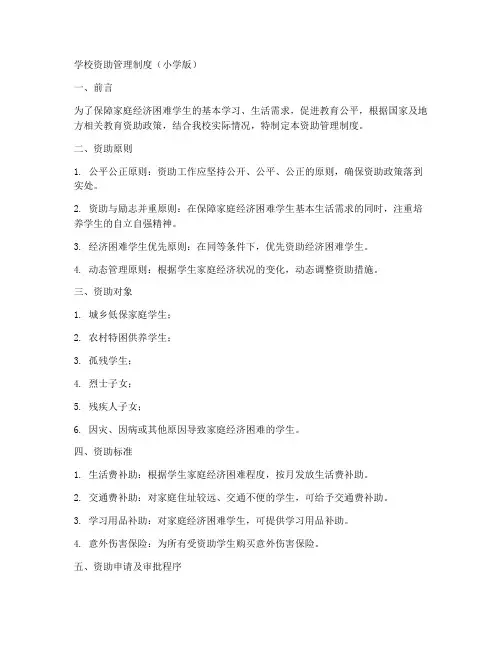 学校资助管理制度（小学版）

一、前言

为了保障家庭经济困难学生的基本学习、生活需求，促进教育公平，根据国家及地方相关教育资助政策，结合我校实际情况，特制定本资助管理制度。

二、资助原则

1. 公平公正原则：资助工作应坚持公开、公平、公正的原则，确保资助政策落到实处。

2. 资助与励志并重原则：在保障家庭经济困难学生基本生活需求的同时，注重培养学生的自立自强精神。

3. 经济困难学生优先原则：在同等条件下，优先资助经济困难学生。

4. 动态管理原则：根据学生家庭经济状况的变化，动态调整资助措施。

三、资助对象

1. 城乡低保家庭学生；

2. 农村特困供养学生；

3. 孤残学生；

4. 烈士子女；

5. 残疾人子女；

6. 因灾、因病或其他原因导致家庭经济困难的学生。

四、资助标准

1. 生活费补助：根据学生家庭经济困难程度，按月发放生活费补助。

2. 交通费补助：对家庭住址较远、交通不便的学生，可给予交通费补助。

3. 学习用品补助：对家庭经济困难学生，可提供学习用品补助。

4. 意外伤害保险：为所有受资助学生购买意外伤害保险。

五、资助申请及审批程序